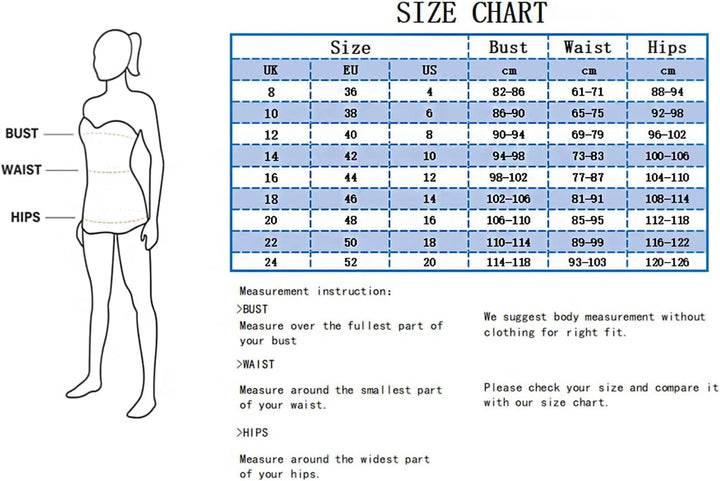 BUST

WAIST

HIPS

SIZE CHART

| Size | | | Bust | Waist | Hips |
|---|---|---|---|---|---|
| UK | EU | US | cm | cm | cm |
| 8 | 36 | 4 | 82-86 | 61-71 | 88-94 |
| 10 | 38 | 6 | 86-90 | 65-75 | 92-98 |
| 12 | 40 | 8 | 90-94 | 69-79 | 96-102 |
| 14 | 42 | 10 | 94-98 | 73-83 | 100-106 |
| 16 | 44 | 12 | 98-102 | 77-87 | 104-110 |
| 18 | 46 | 14 | 102-106 | 81-91 | 108-114 |
| 20 | 48 | 16 | 106-110 | 85-95 | 112-118 |
| 22 | 50 | 18 | 110-114 | 89-99 | 116-122 |
| 24 | 52 | 20 | 114-118 | 93-103 | 120-126 |

Measurement instruction:

>BUST

Measure over the fullest part of your bust

>WAIST

Measure around the smallest part of your waist.

>HIPS

Measure around the widest part of your hips.

We suggest body measurement without clothing for right fit.

Please check your size and compare it with our size chart.